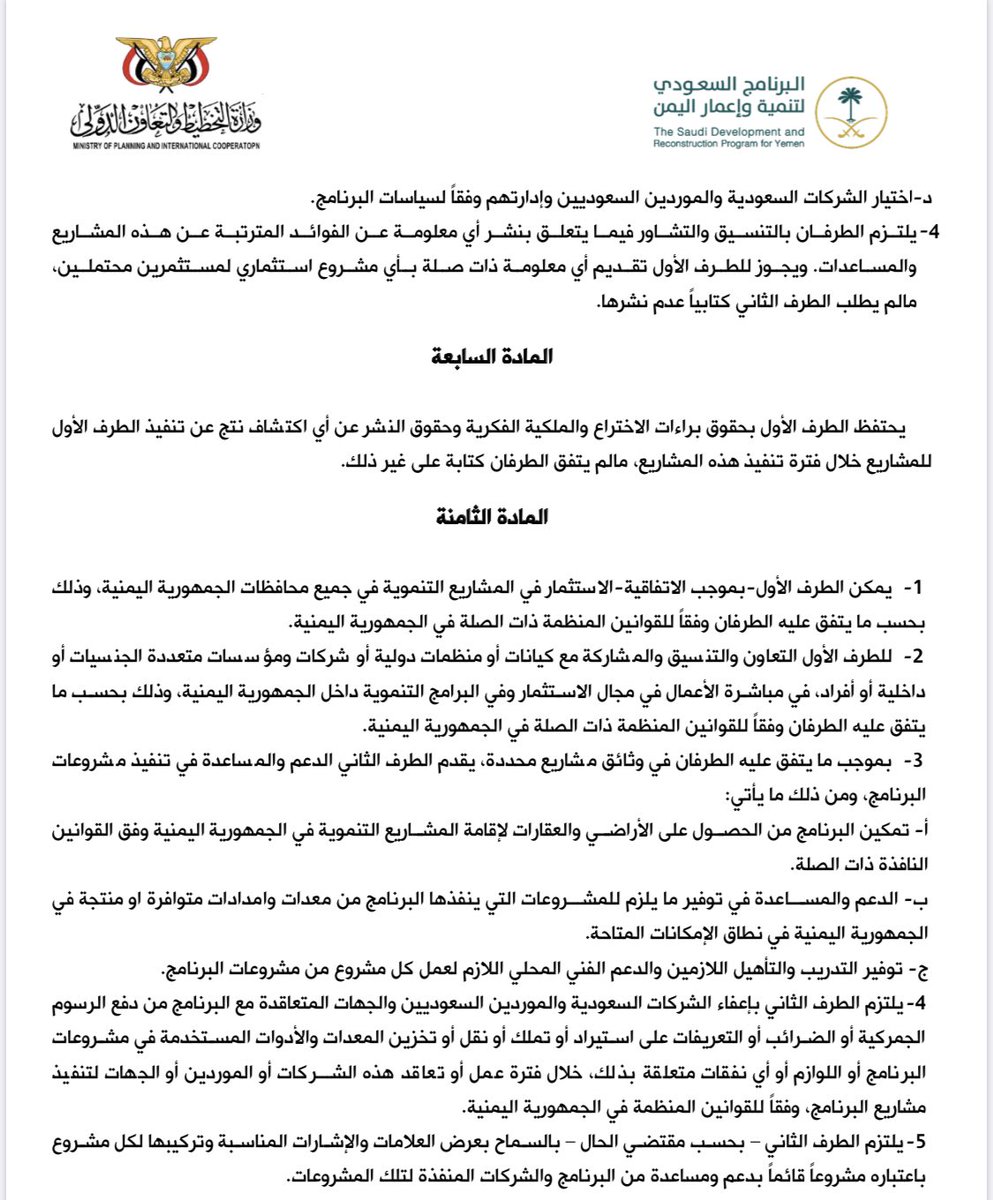 البرنامج السعودي لتنمية وإعمار اليمن
The Saudi Development and Reconstruction Program for Yemen

وزارة التخطيط والتعاون الدولي
MINISTRY OF PLANNING AND INTERNATIONAL COOPERATOPN

د-اختيار الشركات السعودية والموردين السعوديين وإدارتهم وفقاً لسياسات البرنامج.
4- يلتزم الطرفان بالتنسيق والتشاور فيما يتعلق بنشر أي معلومة عن الفوائد المترتبة عن هذه المشاريع والمساعدات. ويجوز للطرف الأول تقديم أي معلومة ذات صلة بأي مشروع استثماري لمستثمرين محتملين، مالم يطلب الطرف الثاني كتابياً عدم نشرها.

المادة السابعة

يحتفظ الطرف الأول بحقوق براءات الاختراع والملكية الفكرية وحقوق النشر عن أي اكتشاف نتج عن تنفيذ الطرف الأول للمشاريع خلال فترة تنفيذ هذه المشاريع، مالم يتفق الطرفان كتابة على غير ذلك.

المادة الثامنة

1- يمكن الطرف الأول-بموجب الاتفاقية-الاستثمار في المشاريع التنموية في جميع محافظات الجمهورية اليمنية، وذلك بحسب ما يتفق عليه الطرفان وفقاً للقوانين المنظمة ذات الصلة في الجمهورية اليمنية.
2- للطرف الأول التعاون والتنسيق والمشاركة مع كيانات أو منظمات دولية أو شركات ومؤسسات متعددة الجنسيات أو داخلية أو أفراد، في مباشرة الأعمال في مجال الاستثمار وفي البرامج التنموية داخل الجمهورية اليمنية، وذلك بحسب ما يتفق عليه الطرفان وفقاً للقوانين المنظمة ذات الصلة في الجمهورية اليمنية.
3- بموجب ما يتفق عليه الطرفان في وثائق مشاريع محددة، يقدم الطرف الثاني الدعم والمساعدة في تنفيذ مشروعات البرنامج، ومن ذلك ما يأتي:
أ- تمكين البرنامج من الحصول على الأراضي والعقارات لإقامة المشاريع التنموية في الجمهورية اليمنية وفق القوانين النافذة ذات الصلة.
ب- الدعم والمساعدة في توفير ما يلزم للمشروعات التي ينفذها البرنامج من معدات وامدادات متوافرة او منتجة في الجمهورية اليمنية في نطاق الإمكانات المتاحة.
ج- توفير التدريب والتأهيل اللازمين والدعم الفني المحلي اللازم لعمل كل مشروع من مشروعات البرنامج.
4- يلتزم الطرف الثاني بإعفاء الشركات السعودية والموردين السعوديين والجهات المتعاقدة مع البرنامج من دفع الرسوم الجمركية أو الضرائب أو التعريفات على استيراد أو تملك أو نقل أو تخزين المعدات والأدوات المستخدمة في مشروعات البرنامج أو اللوازم أو أي نفقات متعلقة بذلك، خلال فترة عمل أو تعاقد هذه الشركات أو الموردين أو الجهات لتنفيذ مشاريع البرنامج، وفقاً للقوانين المنظمة في الجمهورية اليمنية.
5- يلتزم الطرف الثاني – بحسب مقتضى الحال – بالسماح بعرض العلامات والإشارات المناسبة وتركيبها لكل مشروع باعتباره مشروعاً قائماً بدعم ومساعدة من البرنامج والشركات المنفذة لتلك المشروعات.